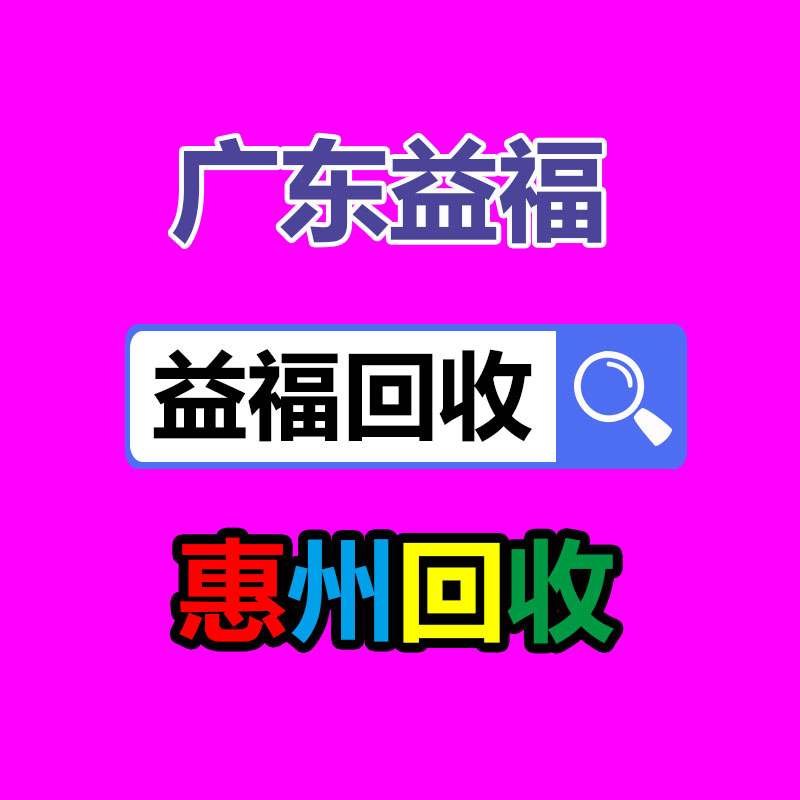 广东益福

益福回收

惠州回收